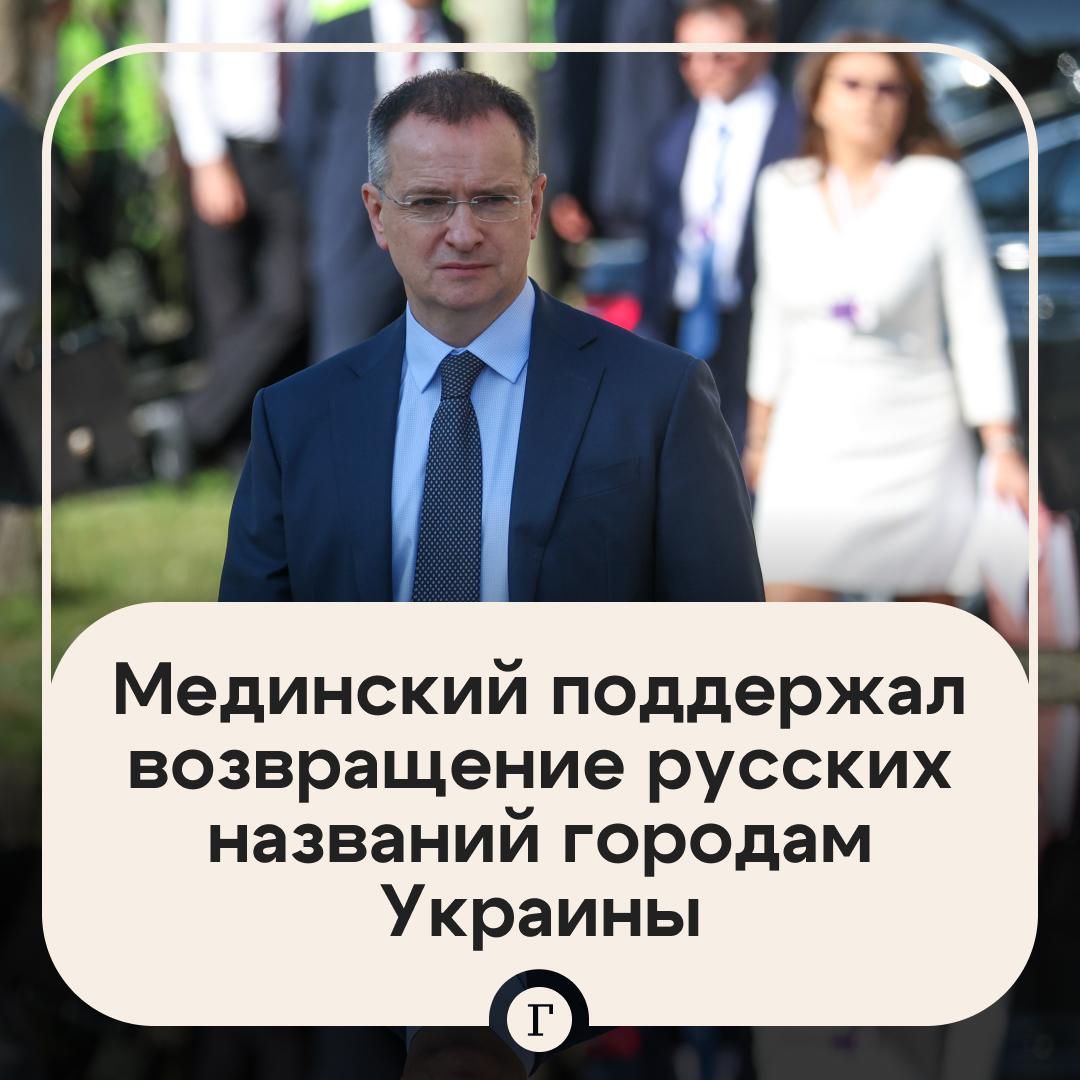 Мединский поддержал возвращение русских названий городам Украины

Г